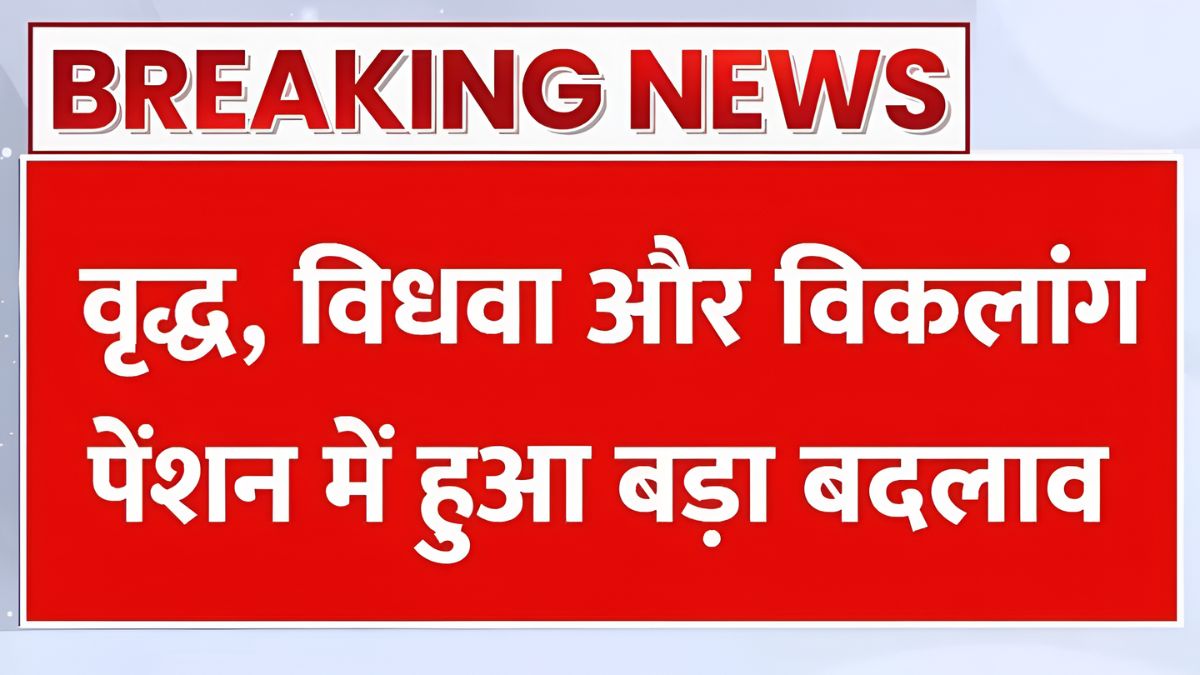 BREAKING NEWS

वृद्ध, विधवा और विकलांग पेंशन में हुआ बड़ा बदलाव